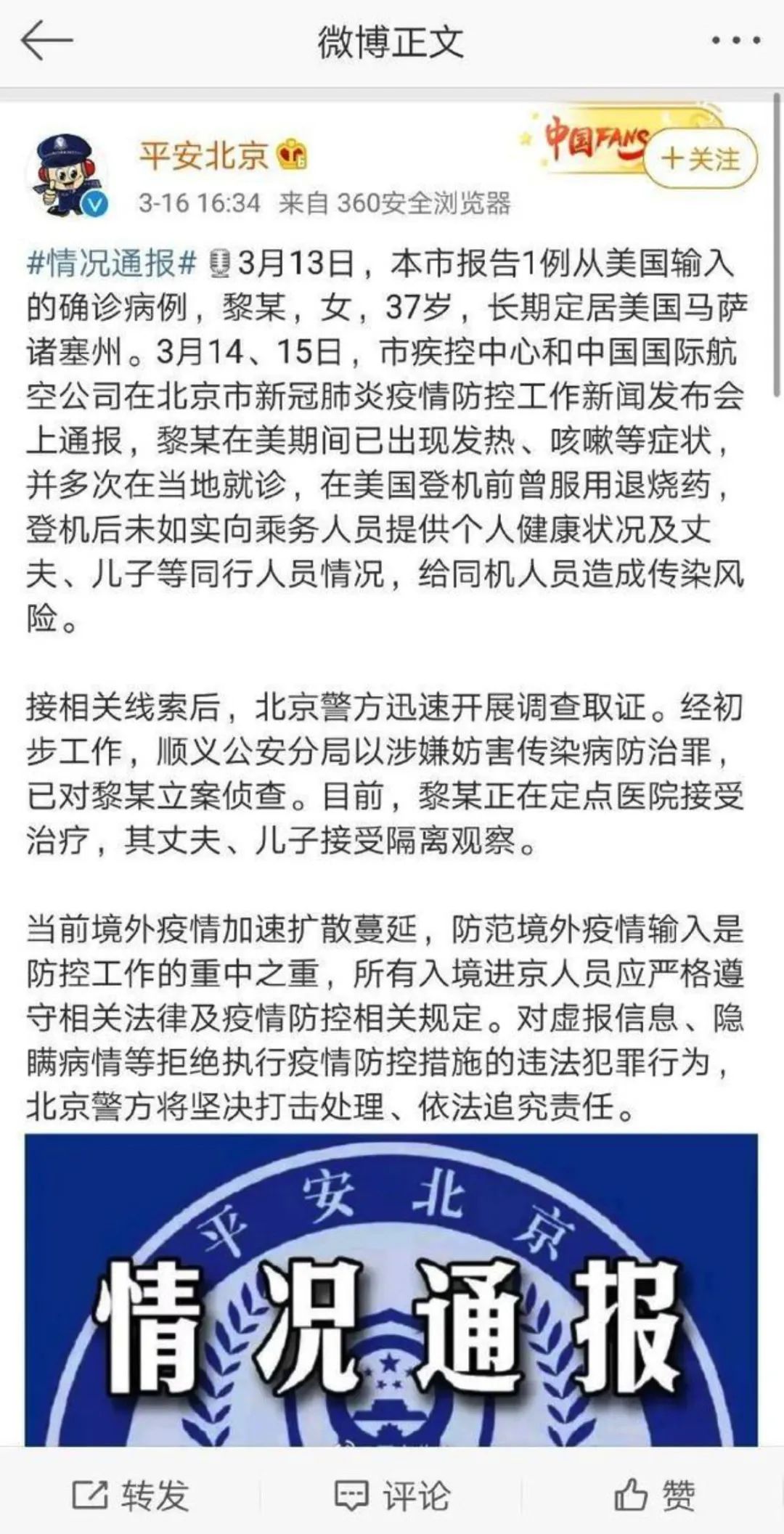 微博正文

平安北京

中国FANS

+关注

3-16 16:34 来自 360安全浏览器

#情况通报# 3月13日，本市报告1例从美国输入的确诊病例，黎某，女，37岁，长期定居美国马萨诸塞州。3月14、15日，市疾控中心和中国国际航空公司在北京市新冠肺炎疫情防控工作新闻发布会上通报，黎某在美期间已出现发热、咳嗽等症状，并多次在当地就诊，在美国登机前曾服用退烧药，登机后未如实向乘务人员提供个人健康状况及丈夫、儿子等同行人员情况，给同机人员造成传染风险。

接相关线索后，北京警方迅速开展调查取证。经初步工作，顺义公安分局以涉嫌妨害传染病防治罪，已对黎某立案侦查。目前，黎某正在定点医院接受治疗，其丈夫、儿子接受隔离观察。

当前境外疫情加速扩散蔓延，防范境外疫情输入是防控工作的重中之重，所有入境进京人员应严格遵守相关法律及疫情防控相关规定。对虚报信息、隐瞒病情等拒绝执行疫情防控措施的违法犯罪行为，北京警方将坚决打击处理、依法追究责任。

平安北京

情况通报

转发 评论 赞